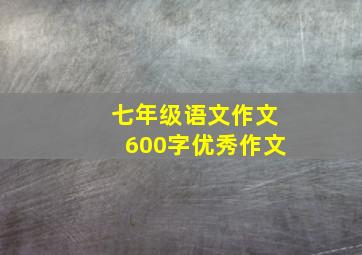 七年级语文作文
600字优秀作文